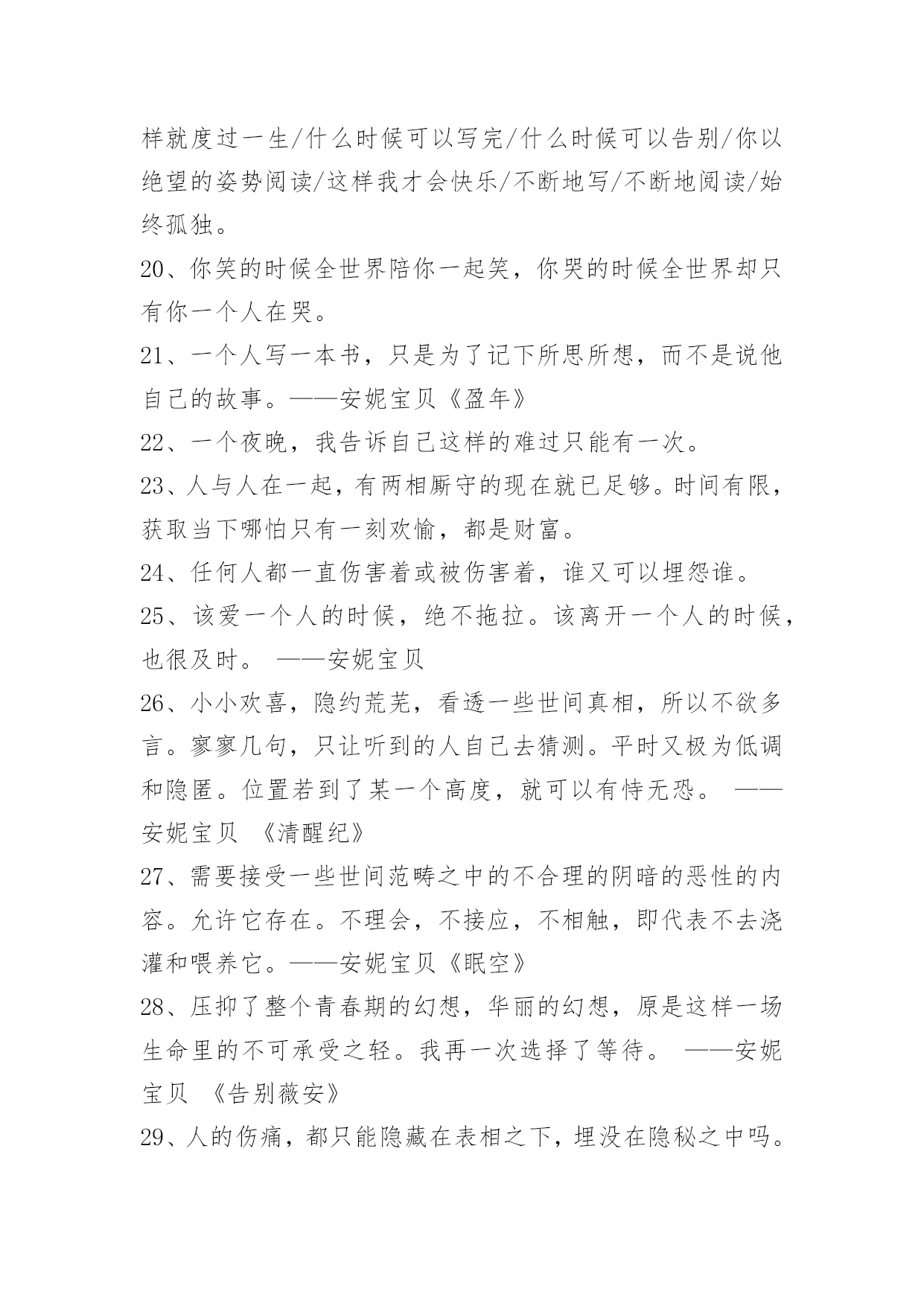 样就度过一生/什么时候可以写完/什么时候可以告别/你以绝望的姿势阅读/这样我才会快乐/不断地写/不断地阅读/始终孤独。

20、你笑的时候全世界陪你一起笑，你哭的时候全世界却只有你一个人在哭。

21、一个人写一本书，只是为了记下所思所想，而不是说他自己的故事。——安妮宝贝《盈年》

22、一个夜晚，我告诉自己这样的难过只能有一次。

23、人与人在一起，有两相厮守的现在就已足够。时间有限，获取当下哪怕只有一刻欢愉，都是财富。

24、任何人都一直伤害着或被伤害着，谁又可以埋怨谁。

25、该爱一个人的时候，绝不拖拉。该离开一个人的时候，也很及时。 ——安妮宝贝

26、小小欢喜，隐约荒芜，看透一些世间真相，所以不欲多言。寥寥几句，只让听到的人自己去猜测。平时又极为低调和隐匿。位置若到了某一个高度，就可以有恃无恐。 ——安妮宝贝 《清醒纪》

27、需要接受一些世间范畴之中的不合理的阴暗的恶性的内容。允许它存在。不理会，不接应，不相触，即代表不去浇灌和喂养它。——安妮宝贝《眠空》

28、压抑了整个青春期的幻想，华丽的幻想，原是这样一场生命里的不可承受之轻。我再一次选择了等待。 ——安妮宝贝 《告别薇安》

29、人的伤痛，都只能隐藏在表相之下，埋没在隐秘之中吗。